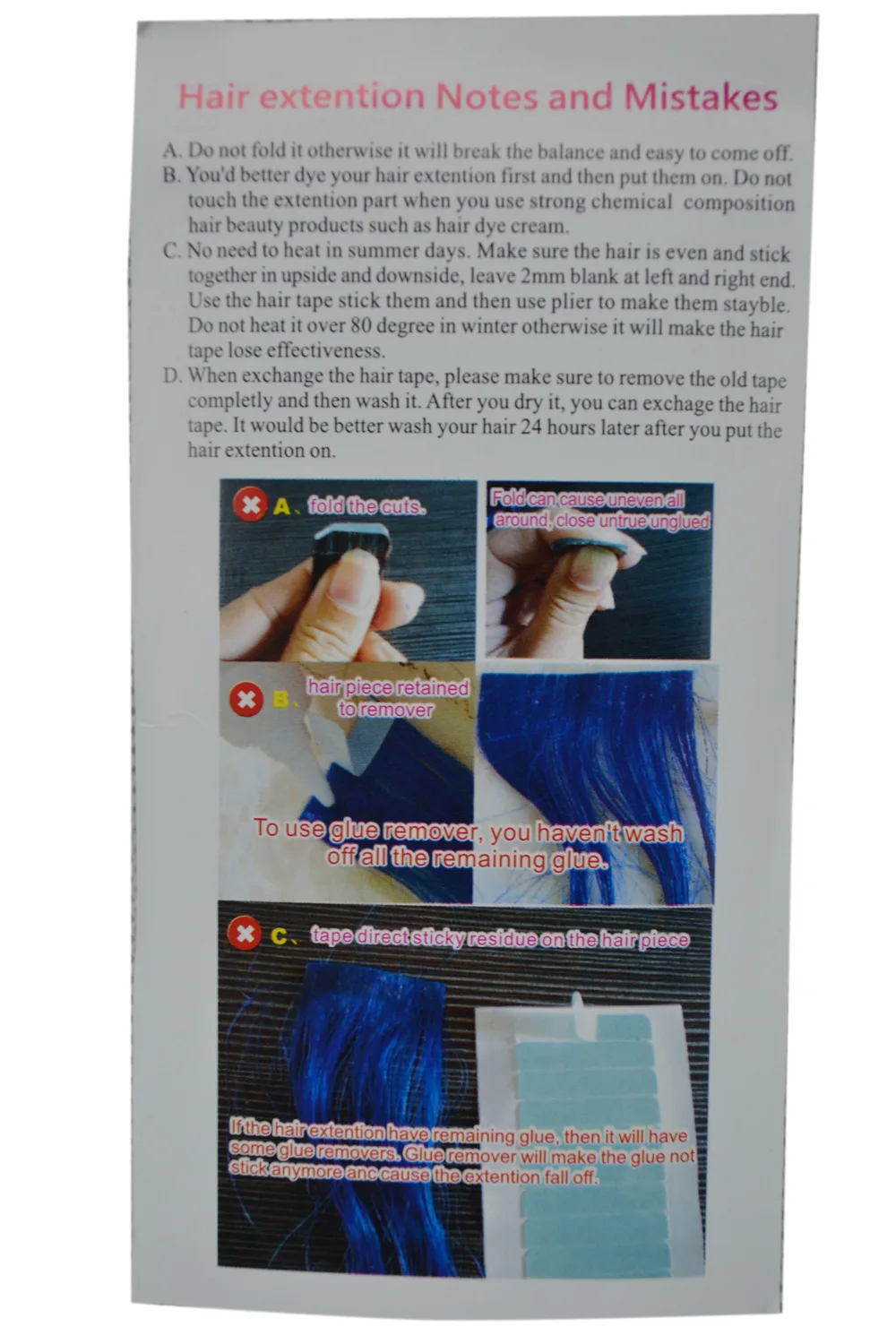 Hair extention Notes and Mistakes

A. Do not fold it otherwise it will break the balance and easy to come off.

B. You'd better dye your hair extention first and then put them on. Do not touch the extention part when you use strong chemical composition hair beauty products such as hair dye cream.

C. No need to heat in summer days. Make sure the hair is even and stick together in upside and downside, leave 2mm blank at left and right end. Use the hair tape stick them and then use plier to make them stayble. Do not heat it over 80 degree in winter otherwise it will make the hair tape lose effectiveness.

D. When exchange the hair tape, please make sure to remove the old tape completly and then wash it. After you dry it, you can exchage the hair tape. It would be better wash your hair 24 hours later after you put the hair extention on.

A、fold the cuts.

Fold can cause uneven all around, close untrue unglued

B、hair piece retained to remover

To use glue remover, you haven't wash off all the remaining glue.

C、tape direct sticky residue on the hair piece

If the hair extention have remaining glue, then it will have some glue removers. Glue remover will make the glue not stick anymore anc cause the extention fall off.